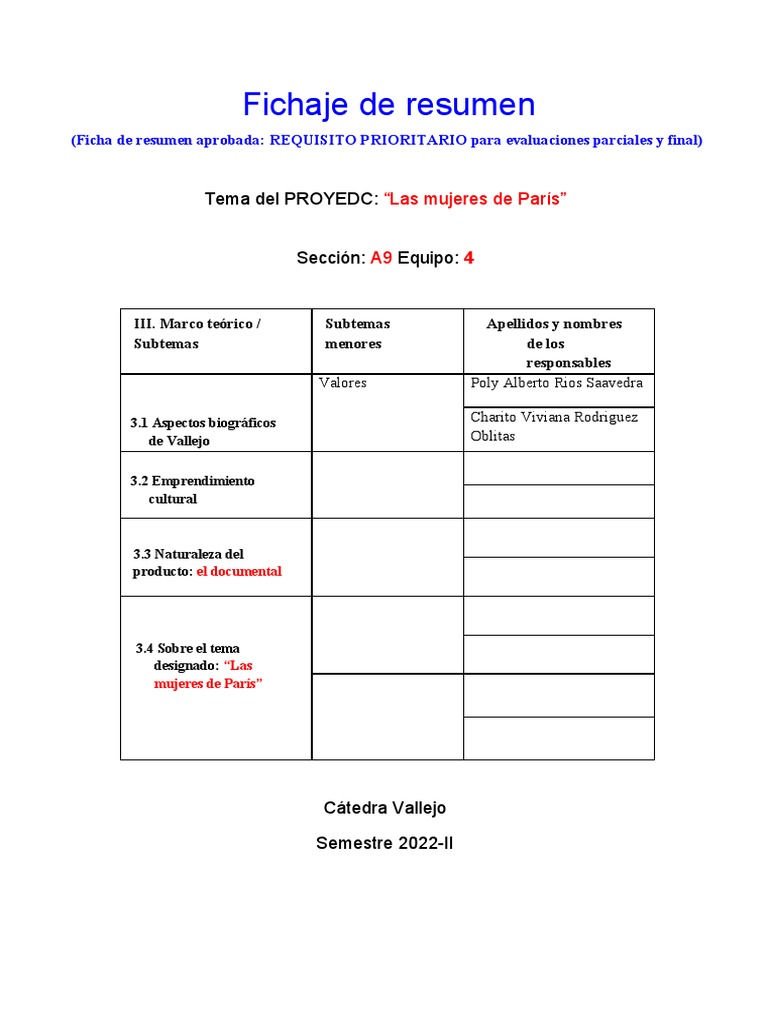 Fichaje de resumen

(Ficha de resumen aprobada: REQUISITO PRIORITARIO para evaluaciones parciales y final)

Tema del PROYEDC: “Las mujeres de París”

Sección: A9 Equipo: 4

| III. Marco teórico / Subtemas | Subtemas menores | Apellidos y nombres de los responsables |
|---|---|---|
| 3.1 Aspectos biográficos de Vallejo | Valores | Poly Alberto Rios Saavedra |
| | | Charito Viviana Rodriguez Oblitas |
| 3.2 Emprendimiento cultural | | |
| | | |
| 3.3 Naturaleza del producto: el documental | | |
| | | |
| 3.4 Sobre el tema designado: “Las mujeres de París” | | |
| | | |
| | | |
| | | |

Cátedra Vallejo

Semestre 2022-II